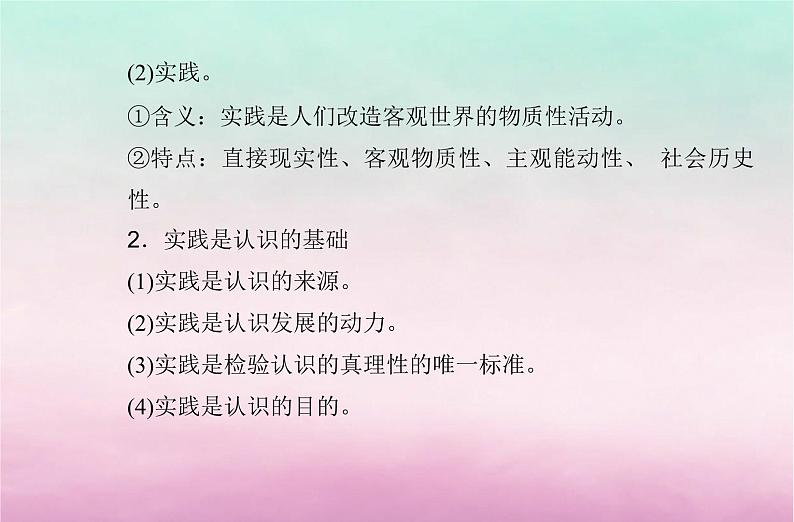 (2)实践。

①含义：实践是人们改造客观世界的物质性活动。

②特点：直接现实性、客观物质性、主观能动性、 社会历史性。

2．实践是认识的基础

(1)实践是认识的来源。

(2)实践是认识发展的动力。

(3)实践是检验认识的真理性的唯一标准。

(4)实践是认识的目的。